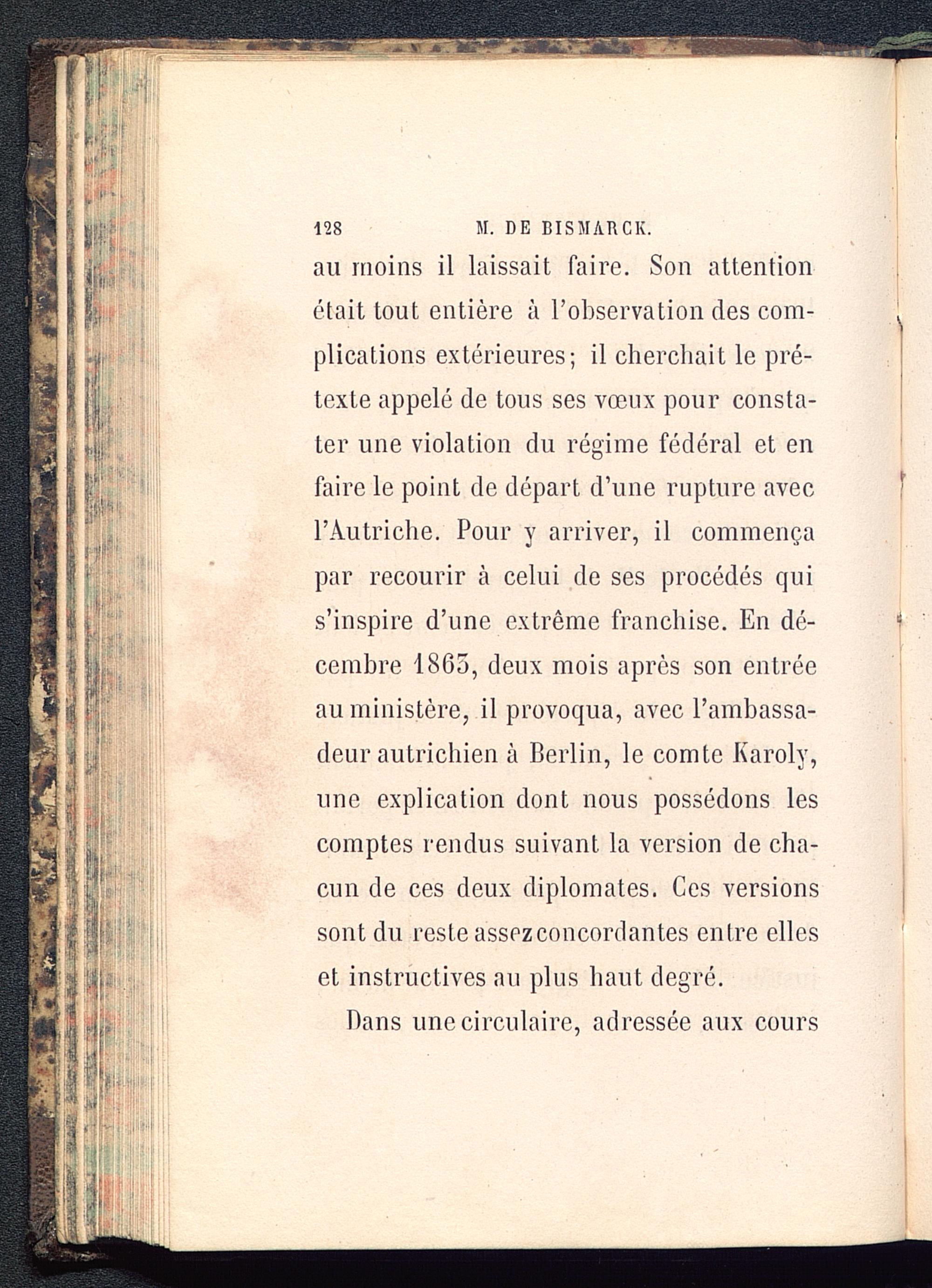 128 M. DE BISMARCK.

au moins il laissait faire. Son attention était tout entière à l'observation des complications extérieures; il cherchait le prétexte appelé de tous ses vœux pour constater une violation du régime fédéral et en faire le point de départ d'une rupture avec l'Autriche. Pour y arriver, il commença par recourir à celui de ses procédés qui s'inspire d'une extrême franchise. En décembre 1863, deux mois après son entrée au ministère, il provoqua, avec l'ambassadeur autrichien à Berlin, le comte Karoly, une explication dont nous possédons les comptes rendus suivant la version de chacun de ces deux diplomates. Ces versions sont du reste assez concordantes entre elles et instructives au plus haut degré.

Dans une circulaire, adressée aux cours